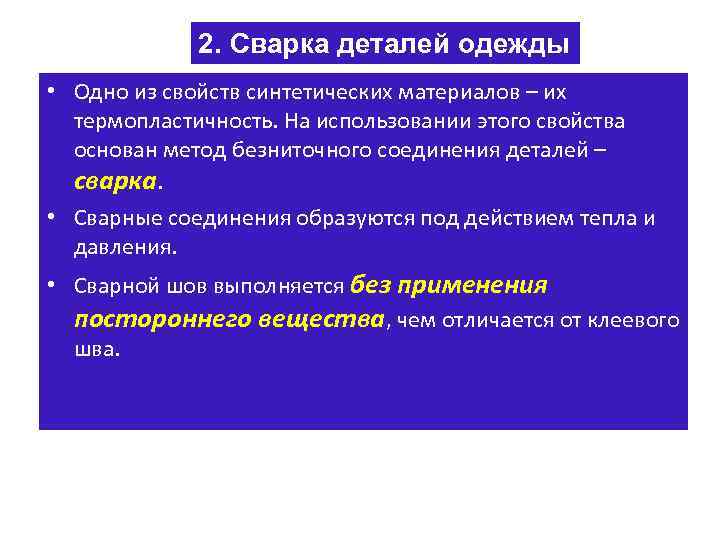 2. Сварка деталей одежды

• Одно из свойств синтетических материалов – их термопластичность. На использовании этого свойства основан метод безниточного соединения деталей – сварка.

• Сварные соединения образуются под действием тепла и давления.

• Сварной шов выполняется без применения постороннего вещества, чем отличается от клеевого шва.